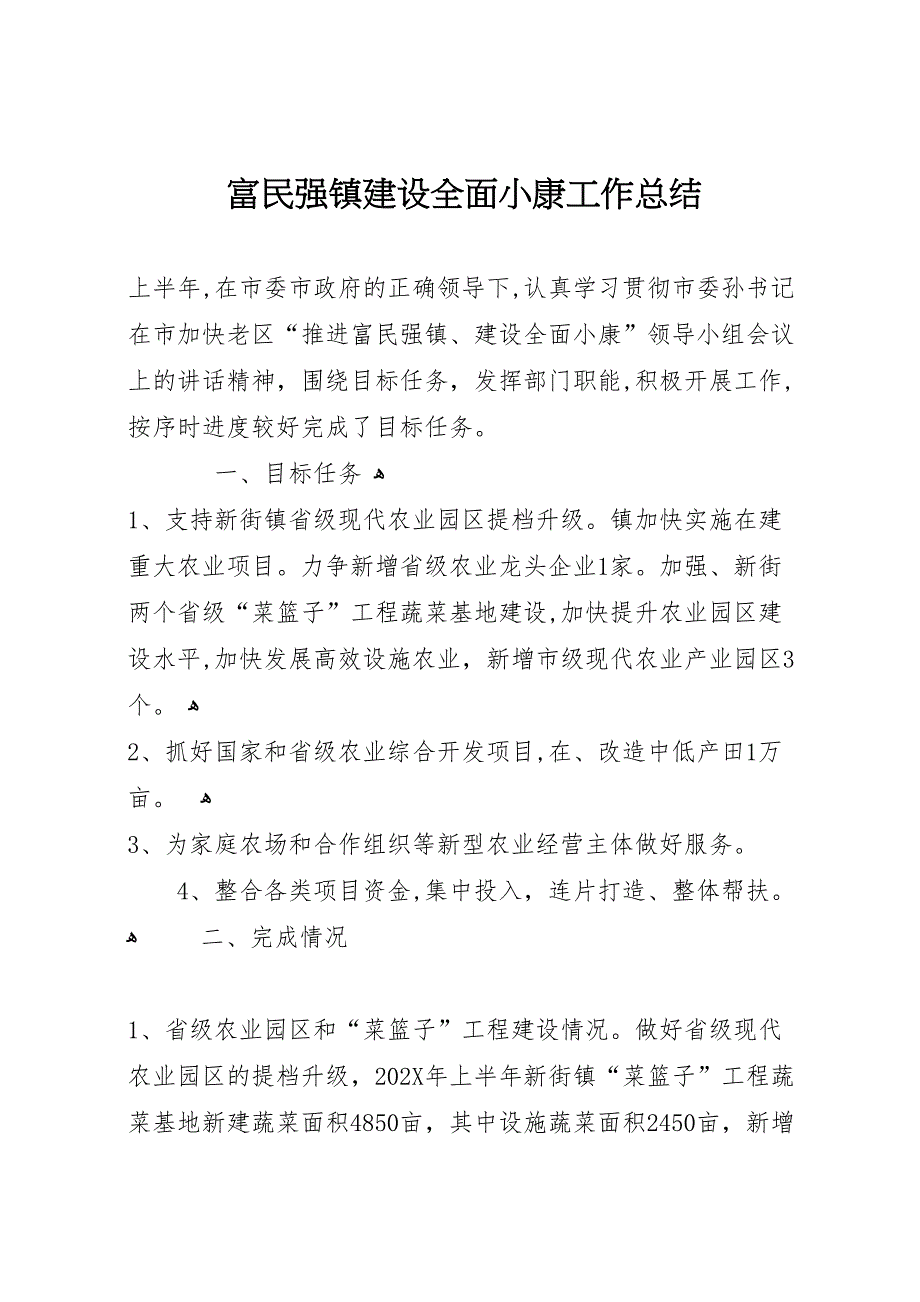 富民强镇建设全面小康工作总结

上半年,在市委市政府的正确领导下,认真学习贯彻市委孙书记在市加快老区“推进富民强镇、建设全面小康”领导小组会议上的讲话精神，围绕目标任务，发挥部门职能,积极开展工作,按序时进度较好完成了目标任务。

一、目标任务

1、支持新街镇省级现代农业园区提档升级。镇加快实施在建重大农业项目。力争新增省级农业龙头企业1家。加强、新街两个省级“菜篮子”工程蔬菜基地建设,加快提升农业园区建设水平,加快发展高效设施农业，新增市级现代农业产业园区3个。

2、抓好国家和省级农业综合开发项目,在、改造中低产田1万亩。

3、为家庭农场和合作组织等新型农业经营主体做好服务。

4、整合各类项目资金,集中投入，连片打造、整体帮扶。

二、完成情况

1、省级农业园区和“菜篮子”工程建设情况。做好省级现代农业园区的提档升级，202X年上半年新街镇“菜篮子”工程蔬菜基地新建蔬菜面积4850亩，其中设施蔬菜面积2450亩，新增